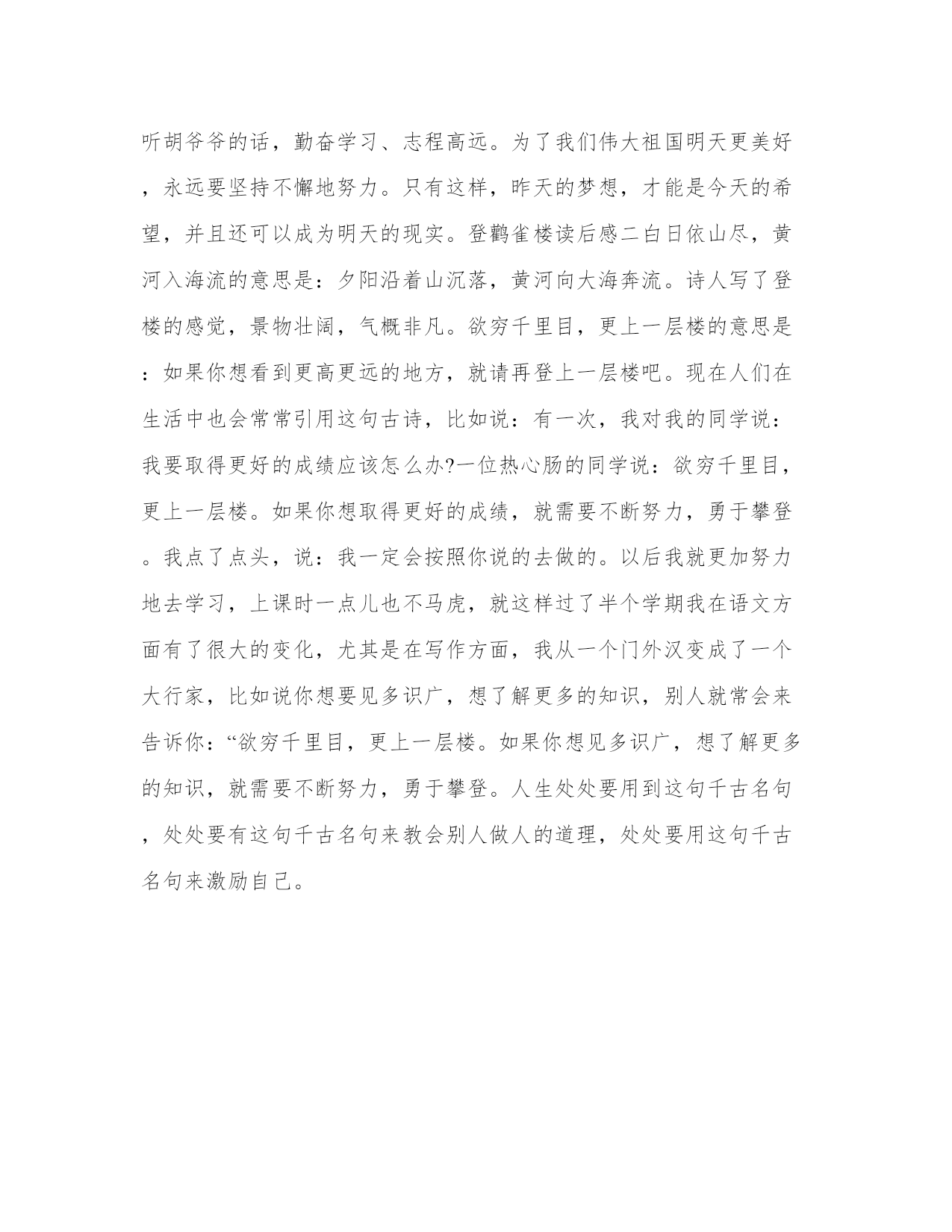 听胡爷爷的话，勤奋学习、志程高远。为了我们伟大祖国明天更美好，永远要坚持不懈地努力。只有这样，昨天的梦想，才能是今天的希望，并且还可以成为明天的现实。登鹳雀楼读后感二白日依山尽，黄河入海流的意思是：夕阳沿着山沉落，黄河向大海奔流。诗人写了登楼的感觉，景物壮阔，气概非凡。欲穷千里目，更上一层楼的意思是：如果你想看到更高更远的地方，就请再登上一层楼吧。现在人们在生活中也会常常引用这句古诗，比如说：有一次，我对我的同学说：我要取得更好的成绩应该怎么办?一位热心肠的同学说：欲穷千里目，更上一层楼。如果你想取得更好的成绩，就需要不断努力，勇于攀登。我点了点头，说：我一定会按照你说的去做的。以后我就更加努力地去学习，上课时一点儿也不马虎，就这样过了半个学期我在语文方面有了很大的变化，尤其是在写作方面，我从一个门外汉变成了一个大行家，比如说你想要见多识广，想了解更多的知识，别人就常会来告诉你：“欲穷千里目，更上一层楼。如果你想见多识广，想了解更多的知识，就需要不断努力，勇于攀登。人生处处要用到这句千古名句，处处要有这句千古名句来教会别人做人的道理，处处要用这句千古名句来激励自己。